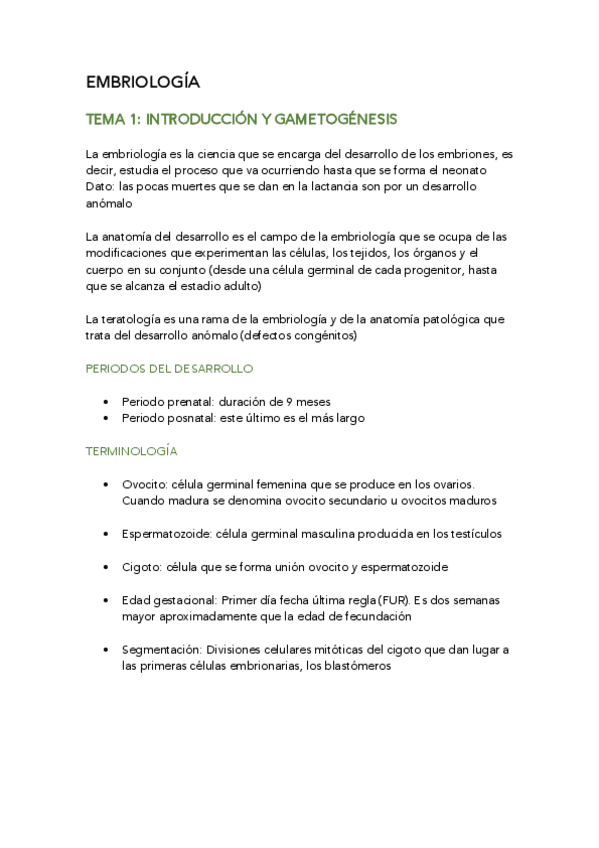 EMBRIOLOGÍA

TEMA 1: INTRODUCCIÓN Y GAMETOGÉNESIS

La embriología es la ciencia que se encarga del desarrollo de los embriones, es decir, estudia el proceso que va ocurriendo hasta que se forma el neonato
Dato: las pocas muertes que se dan en la lactancia son por un desarrollo anómalo

La anatomía del desarrollo es el campo de la embriología que se ocupa de las modificaciones que experimentan las células, los tejidos, los órganos y el cuerpo en su conjunto (desde una célula germinal de cada progenitor, hasta que se alcanza el estadio adulto)

La teratología es una rama de la embriología y de la anatomía patológica que trata del desarrollo anómalo (defectos congénitos)

PERIODOS DEL DESARROLLO

• Periodo prenatal: duración de 9 meses
• Periodo posnatal: este último es el más largo

TERMINOLOGÍA

• Ovocito: célula germinal femenina que se produce en los ovarios. Cuando madura se denomina ovocito secundario u ovocitos maduros

• Espermatozoide: célula germinal masculina producida en los testículos

• Cigoto: célula que se forma unión ovocito y espermatozoide

• Edad gestacional: Primer día fecha última regla (FUR). Es dos semanas mayor aproximadamente que la edad de fecundación

• Segmentación: Divisiones celulares mitóticas del cigoto que dan lugar a las primeras células embrionarias, los blastómeros